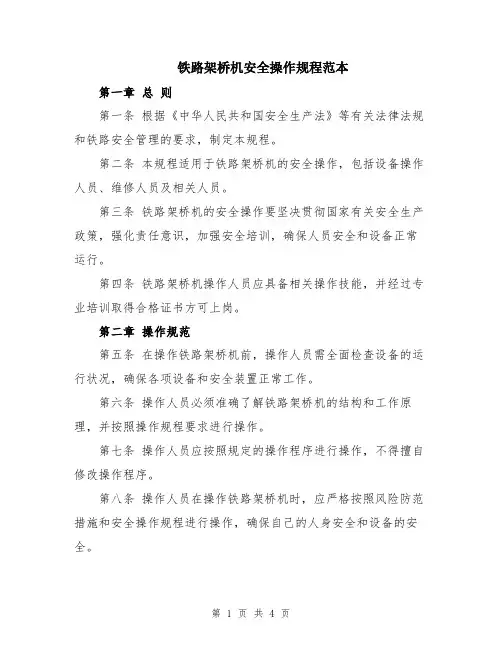 铁路架桥机安全操作规程范本

第一章 总 则

第一条 根据《中华人民共和国安全生产法》等有关法律法规和铁路安全管理的要求，制定本规程。

第二条 本规程适用于铁路架桥机的安全操作，包括设备操作人员、维修人员及相关人员。

第三条 铁路架桥机的安全操作要坚决贯彻国家有关安全生产政策，强化责任意识，加强安全培训，确保人员安全和设备正常运行。

第四条 铁路架桥机操作人员应具备相关操作技能，并经过专业培训取得合格证书方可上岗。

第二章 操作规范

第五条 在操作铁路架桥机前，操作人员需全面检查设备的运行状况，确保各项设备和安全装置正常工作。

第六条 操作人员必须准确了解铁路架桥机的结构和工作原理，并按照操作规程要求进行操作。

第七条 操作人员应按照规定的操作程序进行操作，不得擅自修改操作程序。

第八条 操作人员在操作铁路架桥机时，应严格按照风险防范措施和安全操作规程进行操作，确保自己的人身安全和设备的安全。

第 1 页 共 4 页